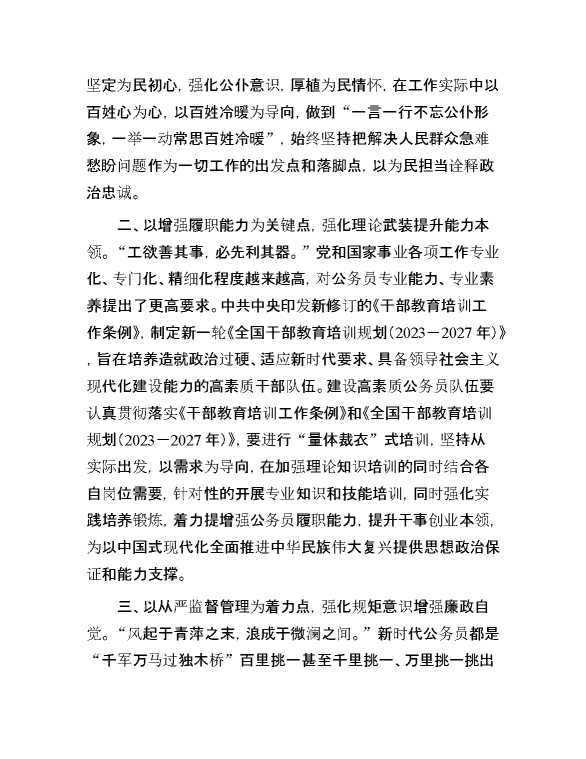 坚定为民初心，强化公仆意识，厚植为民情怀，在工作实际中以百姓心为心，以百姓冷暖为导向，做到“一言一行不忘公仆形象，一举一动常思百姓冷暖”，始终坚持把解决人民群众急难愁盼问题作为一切工作的出发点和落脚点，以为民担当诠释政治忠诚。

二、以增强履职能力为关键点，强化理论武装提升能力本领。“工欲善其事，必先利其器。”党和国家事业各项工作专业化、专门化、精细化程度越来越高，对公务员专业能力、专业素养提出了更高要求。中共中央印发新修订的《干部教育培训工作条例》，制定新一轮《全国干部教育培训规划（2023－2027年）》，旨在培养造就政治过硬、适应新时代要求、具备领导社会主义现代化建设能力的高素质干部队伍。建设高素质公务员队伍要认真贯彻落实《干部教育培训工作条例》和《全国干部教育培训规划（2023－2027年）》，要进行“量体裁衣”式培训，坚持从实际出发，以需求为导向，在加强理论知识培训的同时结合各自岗位需要，针对性的开展专业知识和技能培训，同时强化实践培养锻炼，着力提增强公务员履职能力，提升干事创业本领，为以中国式现代化全面推进中华民族伟大复兴提供思想政治保证和能力支撑。

三、以从严监督管理为着力点，强化规矩意识增强廉政自觉。“风起于青萍之末，浪成于微澜之间。”新时代公务员都是“千军万马过独木桥”百里挑一甚至千里挑一、万里挑一挑出